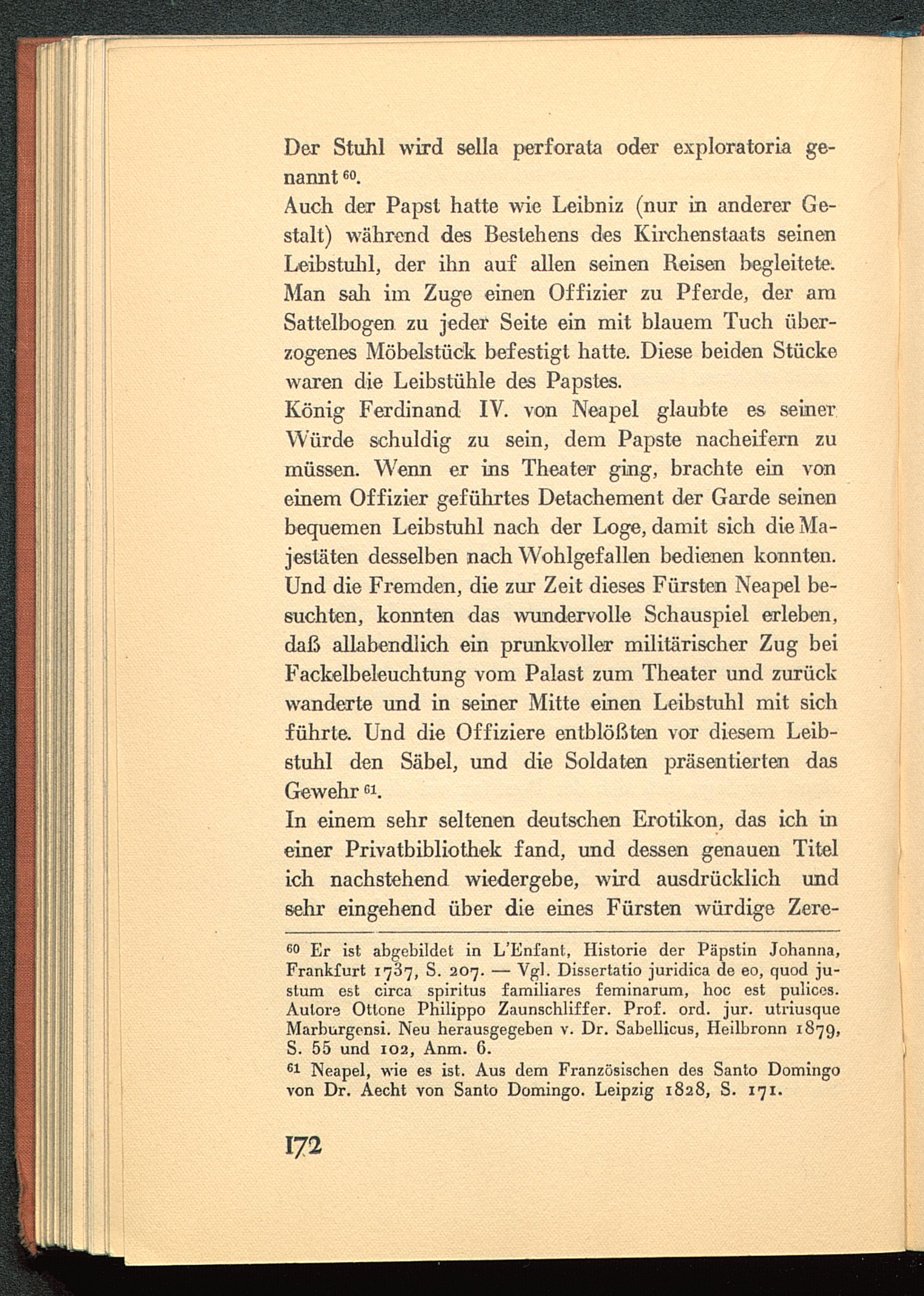 Der Stuhl wird sella perforata oder exploratoria genannt $^{60}$.

Auch der Papst hatte wie Leibniz (nur in anderer Gestalt) während des Bestehens des Kirchenstaats seinen Leibstuhl, der ihn auf allen seinen Reisen begleitete. Man sah im Zuge einen Offizier zu Pferde, der am Sattelbogen zu jeder Seite ein mit blauem Tuch überzogenes Möbelstück befestigt hatte. Diese beiden Stücke waren die Leibstühle des Papstes.

König Ferdinand IV. von Neapel glaubte es seiner Würde schuldig zu sein, dem Papste nacheifern zu müssen. Wenn er ins Theater ging, brachte ein von einem Offizier geführtes Detachement der Garde seinen bequemen Leibstuhl nach der Loge, damit sich die Majestäten desselben nach Wohlgefallen bedienen konnten. Und die Fremden, die zur Zeit dieses Fürsten Neapel besuchten, konnten das wundervolle Schauspiel erleben, daß allabendlich ein prunkvoller militärischer Zug bei Fackelbeleuchtung vom Palast zum Theater und zurück wanderte und in seiner Mitte einen Leibstuhl mit sich führte. Und die Offiziere entblößten vor diesem Leibstuhl den Säbel, und die Soldaten präsentierten das Gewehr $^{61}$.

In einem sehr seltenen deutschen Erotikon, das ich in einer Privatbibliothek fand, und dessen genauen Titel ich nachstehend wiedergebe, wird ausdrücklich und sehr eingehend über die eines Fürsten würdige Zere-

$^{60}$ Er ist abgebildet in L'Enfant, Historie der Päpstin Johanna, Frankfurt 1737, S. 207. — Vgl. Dissertatio juridica de eo, quod justum est circa spiritus familiares feminarum, hoc est pulices. Autore Ottone Philippo Zaunschliffer. Prof. ord. jur. utriusque Marburgensi. Neu herausgegeben v. Dr. Sabellicus, Heilbronn 1879, S. 55 und 102, Anm. 6.

$^{61}$ Neapel, wie es ist. Aus dem Französischen des Santo Domingo von Dr. Aecht von Santo Domingo. Leipzig 1828, S. 171.

172